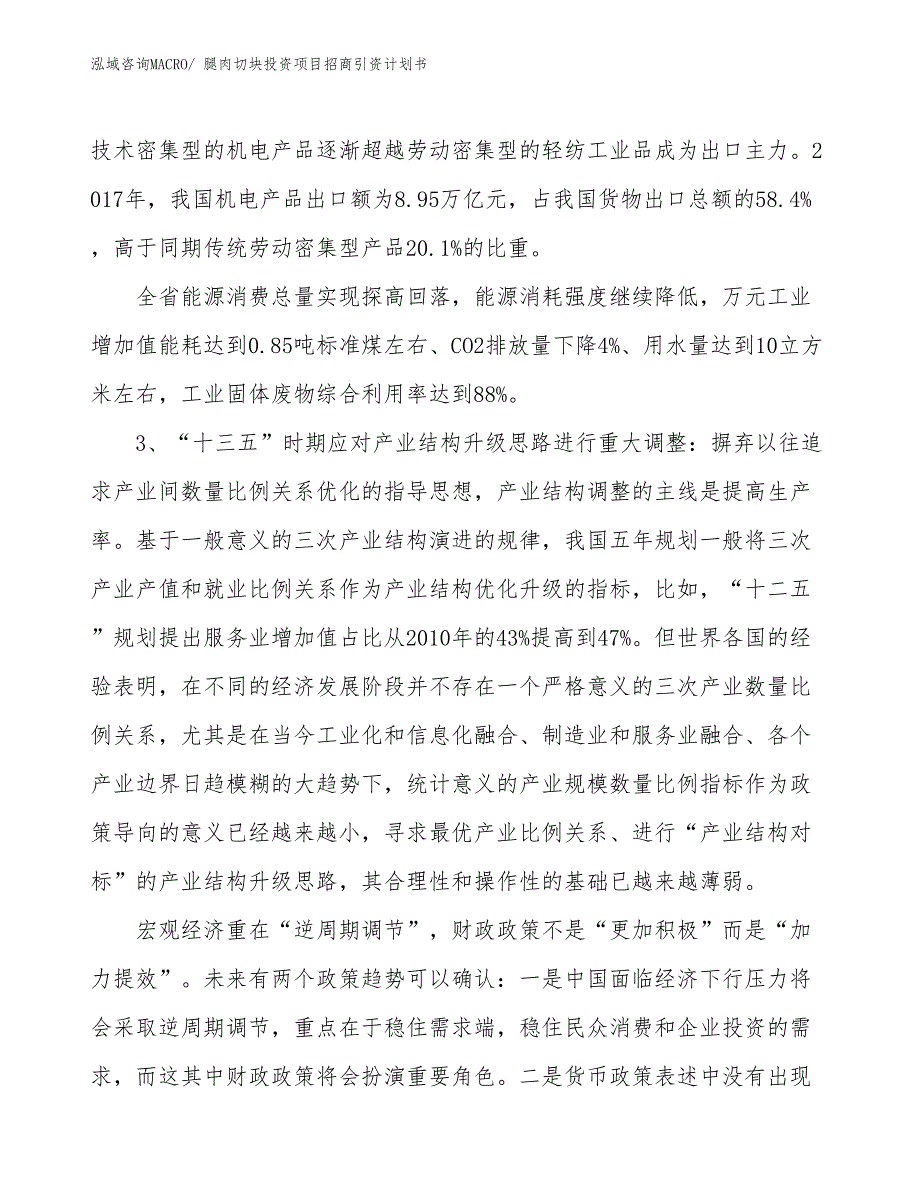 泓域咨询MACRO/ 腿肉切块投资项目招商引资计划书

技术密集型的机电产品逐渐超越劳动密集型的轻纺工业品成为出口主力。2017年，我国机电产品出口额为8.95万亿元，占我国货物出口总额的58.4%，高于同期传统劳动密集型产品20.1%的比重。

全省能源消费总量实现探高回落，能源消耗强度继续降低，万元工业增加值能耗达到0.85吨标准煤左右、CO2排放量下降4%、用水量达到10立方米左右，工业固体废物综合利用率达到88%。

3、“十三五”时期应对产业结构升级思路进行重大调整：摒弃以往追求产业间数量比例关系优化的指导思想，产业结构调整的主线是提高生产率。基于一般意义的三次产业结构演进的规律，我国五年规划一般将三次产业产值和就业比例关系作为产业结构优化升级的指标，比如，“十二五”规划提出服务业增加值占比从2010年的43%提高到47%。但世界各国的经验表明，在不同的经济发展阶段并不存在一个严格意义的三次产业数量比例关系，尤其是在当今工业化和信息化融合、制造业和服务业融合、各个产业边界日趋模糊的大趋势下，统计意义的产业规模数量比例指标作为政策导向的意义已经越来越小，寻求最优产业比例关系、进行“产业结构对标”的产业结构升级思路，其合理性和操作性的基础已越来越薄弱。

宏观经济重在“逆周期调节”，财政政策不是“更加积极”而是“加力提效”。未来有两个政策趋势可以确认：一是中国面临经济下行压力将会采取逆周期调节，重点在于稳住需求端，稳住民众消费和企业投资的需求，而这其中财政政策将会扮演重要角色。二是货币政策表述中没有出现